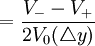 $= \frac{V_- - V_+}{2V_0(\triangle y)}$